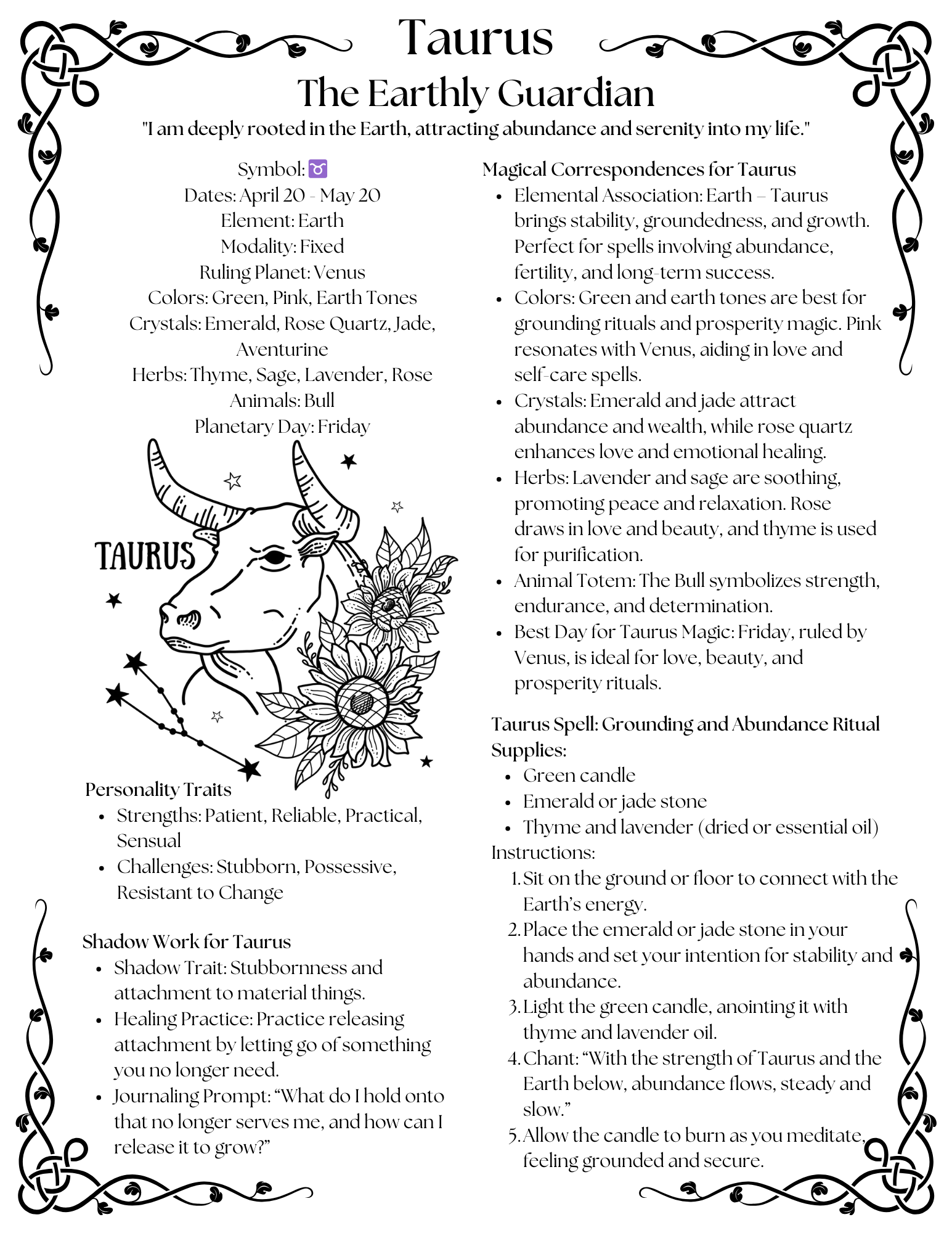 Taurus

The Earthly Guardian

"I am deeply rooted in the Earth, attracting abundance and serenity into my life."

Symbol: ♉
Dates: April 20 - May 20
Element: Earth
Modality: Fixed
Ruling Planet: Venus
Colors: Green, Pink, Earth Tones
Crystals: Emerald, Rose Quartz, Jade, Aventurine
Herbs: Thyme, Sage, Lavender, Rose
Animals: Bull
Planetary Day: Friday

TAURUS

Personality Traits
- Strengths: Patient, Reliable, Practical, Sensual
- Challenges: Stubborn, Possessive, Resistant to Change

Shadow Work for Taurus
- Shadow Trait: Stubbornness and attachment to material things.
- Healing Practice: Practice releasing attachment by letting go of something you no longer need.
- Journaling Prompt: “What do I hold onto that no longer serves me, and how can I release it to grow?”

Magical Correspondences for Taurus
- Elemental Association: Earth – Taurus brings stability, groundedness, and growth. Perfect for spells involving abundance, fertility, and long-term success.
- Colors: Green and earth tones are best for grounding rituals and prosperity magic. Pink resonates with Venus, aiding in love and self-care spells.
- Crystals: Emerald and jade attract abundance and wealth, while rose quartz enhances love and emotional healing.
- Herbs: Lavender and sage are soothing, promoting peace and relaxation. Rose draws in love and beauty, and thyme is used for purification.
- Animal Totem: The Bull symbolizes strength, endurance, and determination.
- Best Day for Taurus Magic: Friday, ruled by Venus, is ideal for love, beauty, and prosperity rituals.

Taurus Spell: Grounding and Abundance Ritual
Supplies:
- Green candle
- Emerald or jade stone
- Thyme and lavender (dried or essential oil)
Instructions:
1. Sit on the ground or floor to connect with the Earth’s energy.
2. Place the emerald or jade stone in your hands and set your intention for stability and abundance.
3. Light the green candle, anointing it with thyme and lavender oil.
4. Chant: “With the strength of Taurus and the Earth below, abundance flows, steady and slow.”
5. Allow the candle to burn as you meditate, feeling grounded and secure.